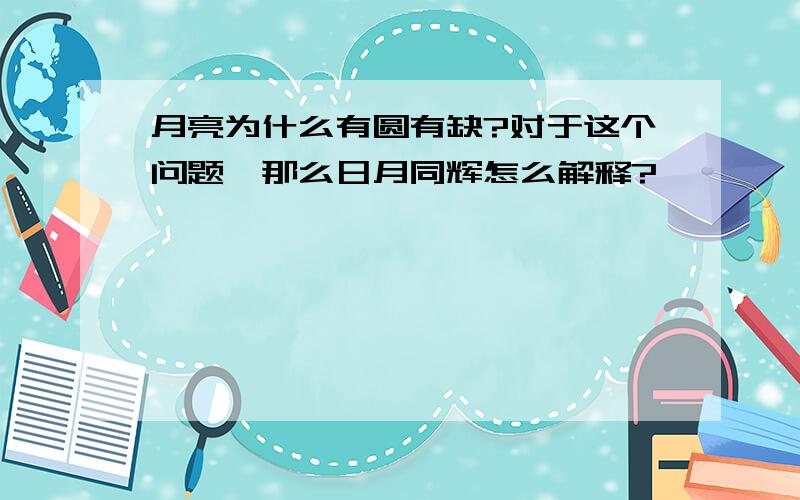 月亮为什么有圆有缺?对于这个问题，那么日月同辉怎么解释?